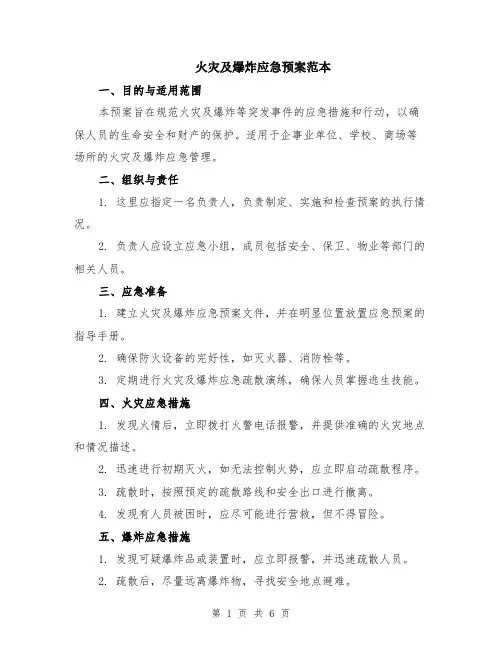 火灾及爆炸应急预案范本

一、目的与适用范围

本预案旨在规范火灾及爆炸等突发事件的应急措施和行动，以确保人员的生命安全和财产的保护。适用于企事业单位、学校、商场等场所的火灾及爆炸应急管理。

二、组织与责任

1. 这里应指定一名负责人，负责制定、实施和检查预案的执行情况。

2. 负责人应设立应急小组，成员包括安全、保卫、物业等部门的相关人员。

三、应急准备

1. 建立火灾及爆炸应急预案文件，并在明显位置放置应急预案的指导手册。

2. 确保防火设备的完好性，如灭火器、消防栓等。

3. 定期进行火灾及爆炸应急疏散演练，确保人员掌握逃生技能。

四、火灾应急措施

1. 发现火情后，立即拨打火警电话报警，并提供准确的火灾地点和情况描述。

2. 迅速进行初期灭火，如无法控制火势，应立即启动疏散程序。

3. 疏散时，按照预定的疏散路线和安全出口进行撤离。

4. 发现有人员被困时，应尽可能进行营救，但不得冒险。

五、爆炸应急措施

1. 发现可疑爆炸品或装置时，应立即报警，并迅速疏散人员。

2. 疏散后，尽量远离爆炸物，寻找安全地点避难。

第 1 页 共 6 页